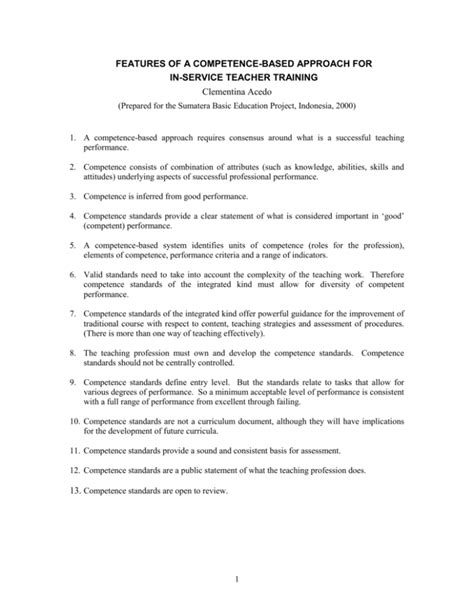 FEATURES OF A COMPETENCE-BASED APPROACH FOR IN-SERVICE TEACHER TRAINING
Clementina Acedo
(Prepared for the Sumatera Basic Education Project, Indonesia, 2000)

1. A competence-based approach requires consensus around what is a successful teaching performance.

2. Competence consists of combination of attributes (such as knowledge, abilities, skills and attitudes) underlying aspects of successful professional performance.

3. Competence is inferred from good performance.

4. Competence standards provide a clear statement of what is considered important in 'good' (competent) performance.

5. A competence-based system identifies units of competence (roles for the profession), elements of competence, performance criteria and a range of indicators.

6. Valid standards need to take into account the complexity of the teaching work. Therefore competence standards of the integrated kind must allow for diversity of competent performance.

7. Competence standards of the integrated kind offer powerful guidance for the improvement of traditional course with respect to content, teaching strategies and assessment of procedures. (There is more than one way of teaching effectively).

8. The teaching profession must own and develop the competence standards. Competence standards should not be centrally controlled.

9. Competence standards define entry level. But the standards relate to tasks that allow for various degrees of performance. So a minimum acceptable level of performance is consistent with a full range of performance from excellent through failing.

10. Competence standards are not a curriculum document, although they will have implications for the development of future curricula.

11. Competence standards provide a sound and consistent basis for assessment.

12. Competence standards are a public statement of what the teaching profession does.

13. Competence standards are open to review.

1